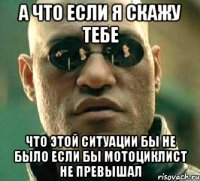 А ЧТО ЕСЛИ Я СКАЖУ ТЕБЕ

ЧТО ЭТОЙ СИТУАЦИИ БЫ НЕ БЫЛО ЕСЛИ БЫ МОТОЦИКЛИСТ НЕ ПРЕВЫШАЛ

risovach.ru